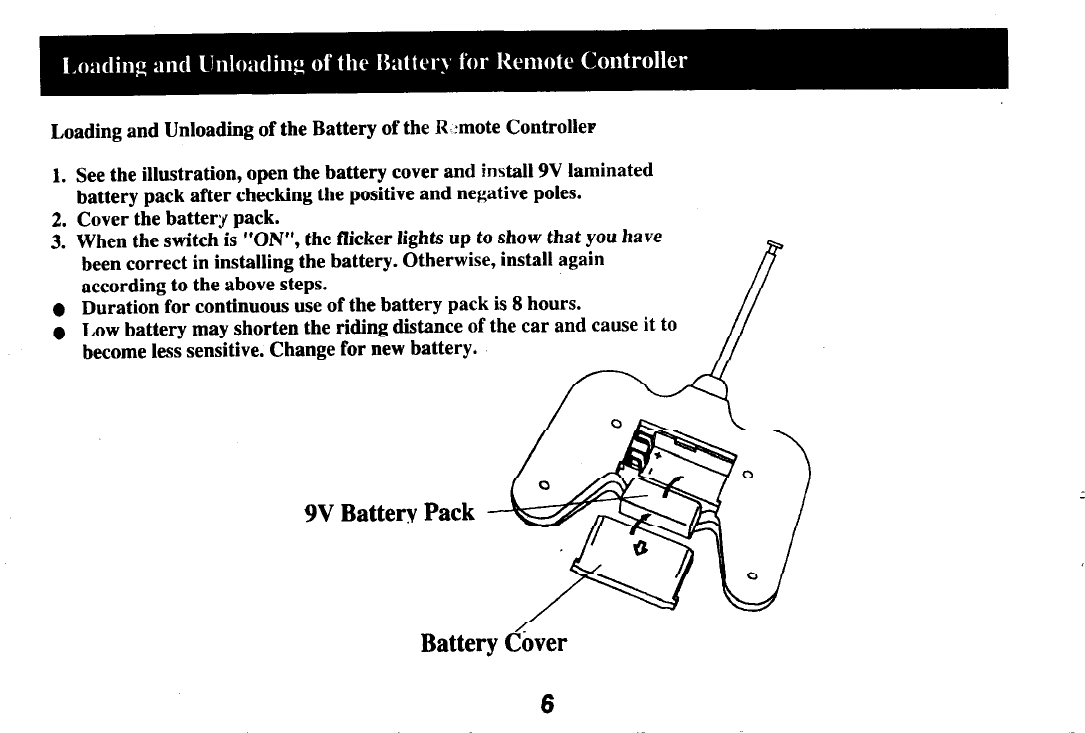 Loading and Unloading of the Battery for Remote Controller

Loading and Unloading of the Battery of the Remote Controller

1. See the illustration, open the battery cover and install 9V laminated battery pack after checking the positive and negative poles.
2. Cover the battery pack.
3. When the switch is "ON", the flicker lights up to show that you have been correct in installing the battery. Otherwise, install again according to the above steps.
● Duration for continuous use of the battery pack is 8 hours.
● Low battery may shorten the riding distance of the car and cause it to become less sensitive. Change for new battery.

9V Battery Pack

Battery Cover

6